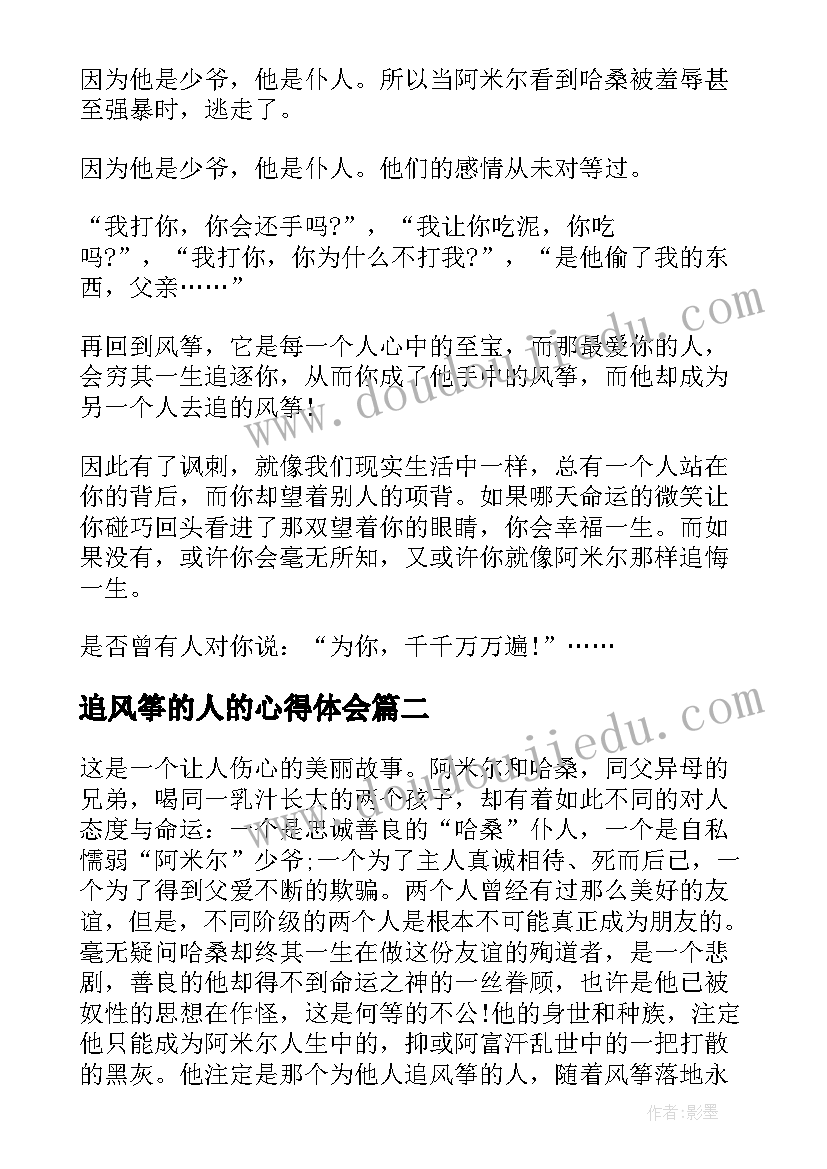 因为他是少爷，他是仆人。所以当阿米尔看到哈桑被羞辱甚至强暴时，逃走了。

因为他是少爷，他是仆人。他们的感情从未对等过。

“我打你，你会还手吗?”，“我让你吃泥，你吃吗?”，“我打你，你为什么不打我?”，“是他偷了我的东西，父亲……”

再回到风筝，它是每一个人心中的至宝，而那最爱你的人，会穷其一生追逐你，从而你成了他手中的风筝，而他却成为另一个人去追的风筝!

因此有了讽刺，就像我们现实生活中一样，总有一个人站在你的背后，而你却望着别人的项背。如果哪天命运的微笑让你碰巧回头看进了那双望着你的眼睛，你会幸福一生。而如果没有，或许你会毫无所知，又或许你就像阿米尔那样追悔一生。

是否曾有人对你说：“为你，千千万万遍!”……

追风筝的人的心得体会篇二

这是一个让人伤心的美丽故事。阿米尔和哈桑，同父异母的兄弟，喝同一乳汁长大的两个孩子，却有着如此不同的对人态度与命运：一个是忠诚善良的“哈桑”仆人，一个是自私懦弱“阿米尔”少爷;一个为了主人真诚相待、死而后已，一个为了得到父爱不断的欺骗。两个人曾经有过那么美好的友谊，但是，不同阶级的两个人是根本不可能真正成为朋友的。毫无疑问哈桑却终其一生在做这份友谊的殉道者，是一个悲剧，善良的他却得不到命运之神的一丝眷顾，也许是他已被奴性的思想在作怪，这是何等的不公!他的身世和种族，注定他只能成为阿米尔人生中的，抑或阿富汗乱世中的一把打散的黑灰。他注定是那个为他人追风筝的人，随着风筝落地永

作者:影墨